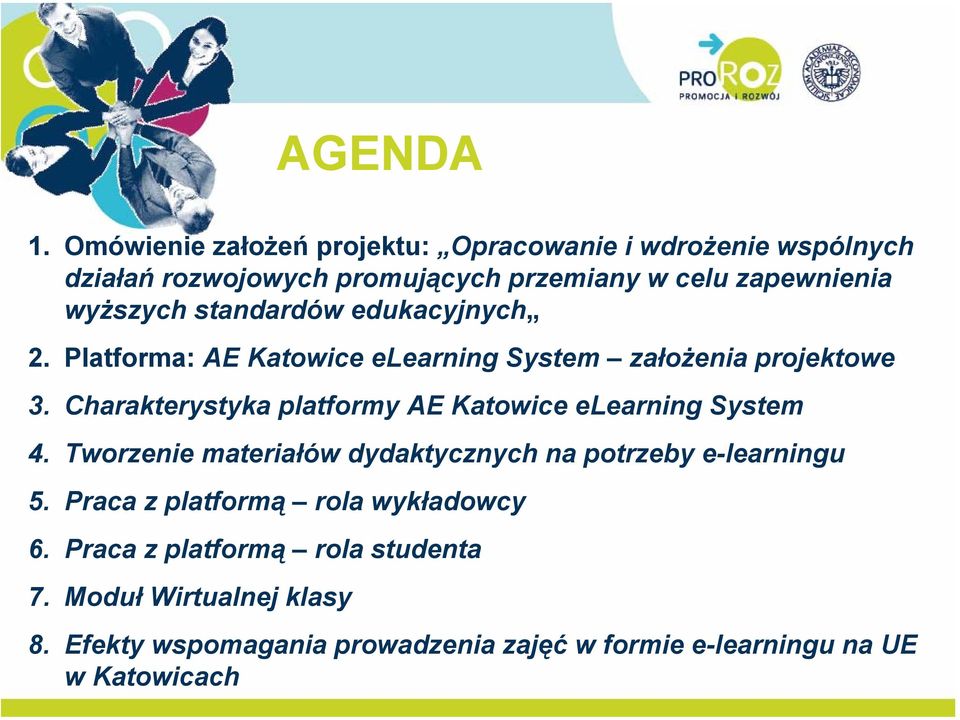 PROROZ
PROMOCJA I ROZWÓJ

AGENDA

1. Omówienie założeń projektu: „Opracowanie i wdrożenie wspólnych działań rozwojowych promujących przemiany w celu zapewnienia wyższych standardów edukacyjnych„

2. Platforma: AE Katowice eLearning System – założenia projektowe

3. Charakterystyka platformy AE Katowice eLearning System

4. Tworzenie materiałów dydaktycznych na potrzeby e-learningu

5. Praca z platformą – rola wykładowcy

6. Praca z platformą – rola studenta

7. Moduł Wirtualnej klasy

8. Efekty wspomagania prowadzenia zajęć w formie e-learningu na UE w Katowicach